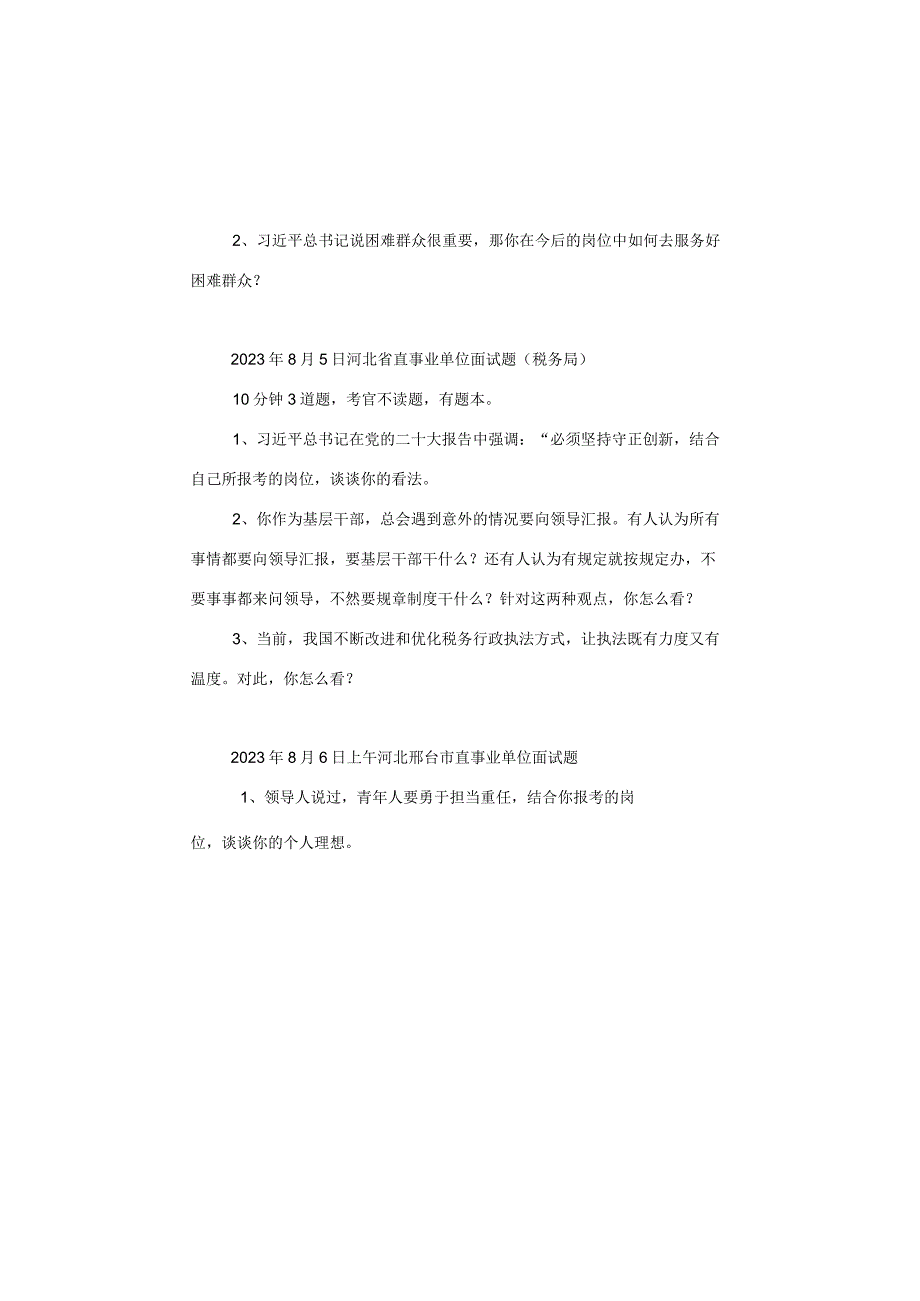 2、习近平总书记说困难群众很重要，那你在今后的岗位中如何去服务好困难群众？

2023年8月5日河北省直事业单位面试题（税务局）

10分钟3道题，考官不读题，有题本。

1、习近平总书记在党的二十大报告中强调：“必须坚持守正创新，结合自己所报考的岗位，谈谈你的看法。

2、你作为基层干部，总会遇到意外的情况要向领导汇报。有人认为所有事情都要向领导汇报，要基层干部干什么？还有人认为有规定就按规定办，不要事事都来问领导，不然要规章制度干什么？针对这两种观点，你怎么看？

3、当前，我国不断改进和优化税务行政执法方式，让执法既有力度又有温度。对此，你怎么看？

2023年8月6日上午河北邢台市直事业单位面试题

1、领导人说过，青年人要勇于担当重任，结合你报考的岗位，谈谈你的个人理想。